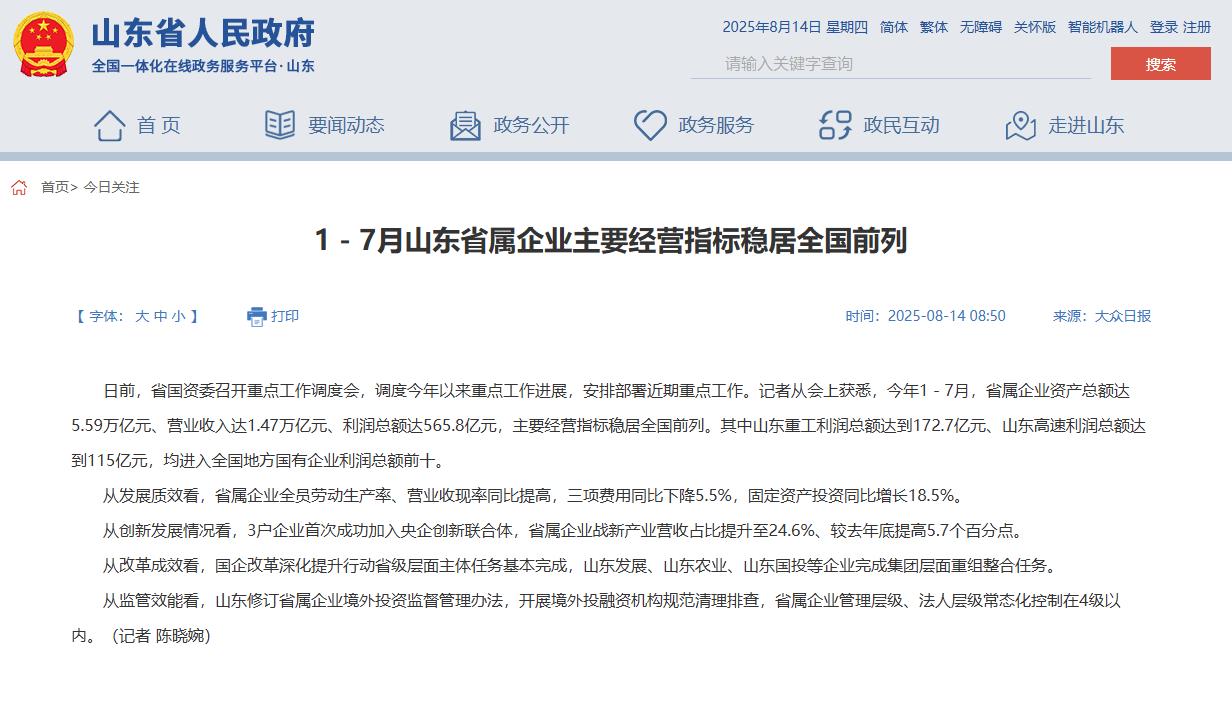 山东省人民政府
全国一体化在线政务服务平台·山东

2025年8月14日 星期四 简体 繁体 无障碍 关怀版 智能机器人 登录 注册

请输入关键字查询
搜索

首页 要闻动态 政务公开 政务服务 政民互动 走进山东

首页> 今日关注

1－7月山东省属企业主要经营指标稳居全国前列

【 字体： 大 中 小 】 打印 时间：2025-08-14 08:50 来源：大众日报

日前，省国资委召开重点工作调度会，调度今年以来重点工作进展，安排部署近期重点工作。记者从会上获悉，今年1－7月，省属企业资产总额达5.59万亿元、营业收入达1.47万亿元、利润总额达565.8亿元，主要经营指标稳居全国前列。其中山东重工利润总额达到172.7亿元、山东高速利润总额达到115亿元，均进入全国地方国有企业利润总额前十。

从发展质效看，省属企业全员劳动生产率、营业收现率同比提高，三项费用同比下降5.5%，固定资产投资同比增长18.5%。

从创新发展情况看，3户企业首次成功加入央企创新联合体，省属企业战新产业营收占比提升至24.6%、较去年底提高5.7个百分点。

从改革成效看，国企改革深化提升行动省级层面主体任务基本完成，山东发展、山东农业、山东国投等企业完成集团层面重组整合任务。

从监管效能看，山东修订省属企业境外投资监督管理办法，开展境外投融资机构规范清理排查，省属企业管理层级、法人层级常态化控制在4级以内。（记者 陈晓婉）